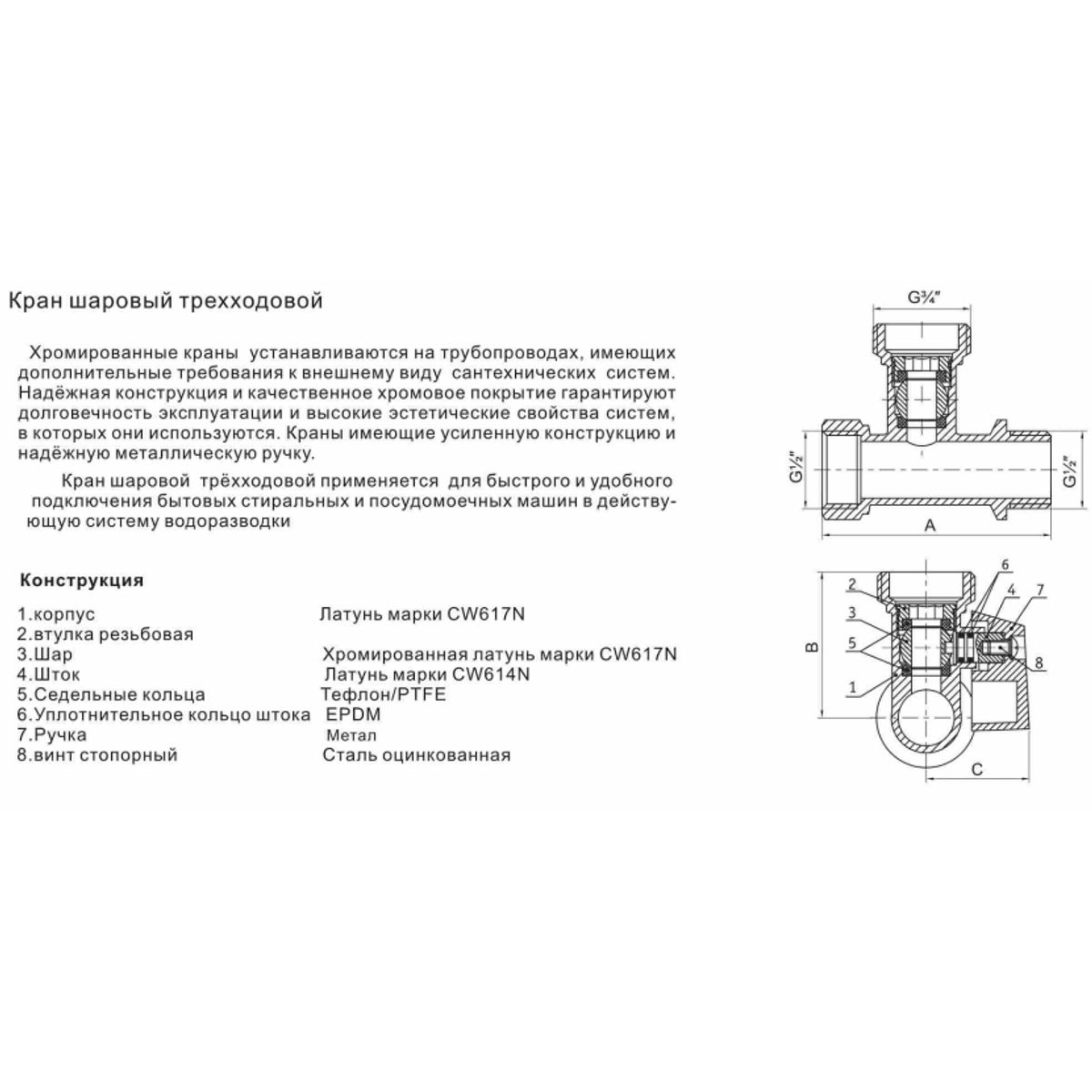 Кран шаровый трехходовой

Хромированные краны устанавливаются на трубопроводах, имеющих дополнительные требования к внешнему виду сантехнических систем. Надёжная конструкция и качественное хромовое покрытие гарантируют долговечность эксплуатации и высокие эстетические свойства систем, в которых они используются. Краны имеющие усиленную конструкцию и надёжную металлическую ручку.

Кран шаровой трёхходовой применяется для быстрого и удобного подключения бытовых стиральных и посудомоечных машин в действующую систему водоразводки

Конструкция

| | |
|---|---|
| 1.корпус | Латунь марки CW617N |
| 2.втулка резьбовая | |
| 3.Шар | Хромированная латунь марки CW617N |
| 4.Шток | Латунь марки CW614N |
| 5.Седельные кольца | Тефлон/PTFE |
| 6.Уплотнительное кольцо штока | EPDM |
| 7.Ручка | Метал |
| 8.винт стопорный | Сталь оцинкованная |

G¾"
G½"
G½"
A
2
3
5
1
6
4
7
8
B
C